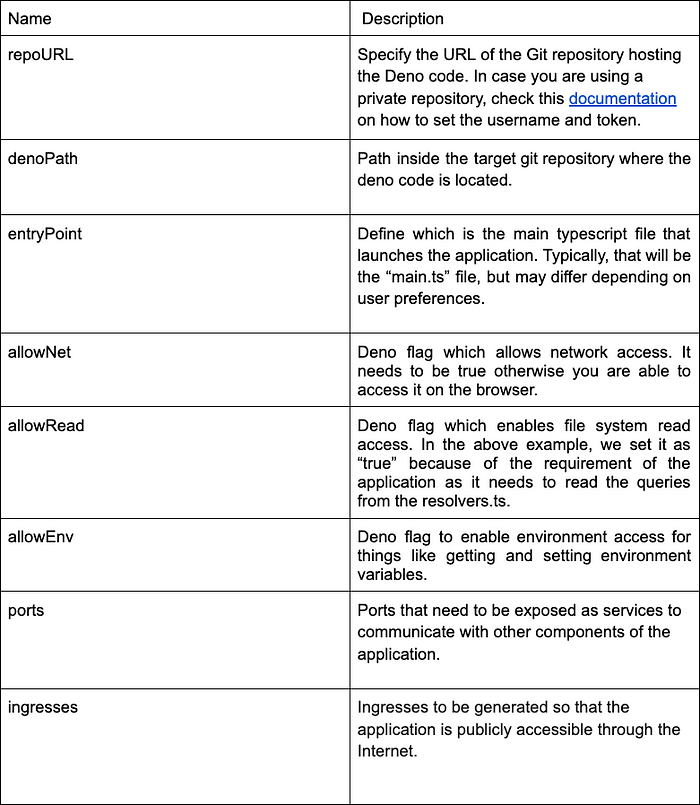 | Name | Description |
|---|---|
| repoURL | Specify the URL of the Git repository hosting the Deno code. In case you are using a private repository, check this documentation on how to set the username and token. |
| denoPath | Path inside the target git repository where the deno code is located. |
| entryPoint | Define which is the main typescript file that launches the application. Typically, that will be the “main.ts” file, but may differ depending on user preferences. |
| allowNet | Deno flag which allows network access. It needs to be true otherwise you are able to access it on the browser. |
| allowRead | Deno flag which enables file system read access. In the above example, we set it as “true” because of the requirement of the application as it needs to read the queries from the resolvers.ts. |
| allowEnv | Deno flag to enable environment access for things like getting and setting environment variables. |
| ports | Ports that need to be exposed as services to communicate with other components of the application. |
| ingresses | Ingresses to be generated so that the application is publicly accessible through the Internet. |